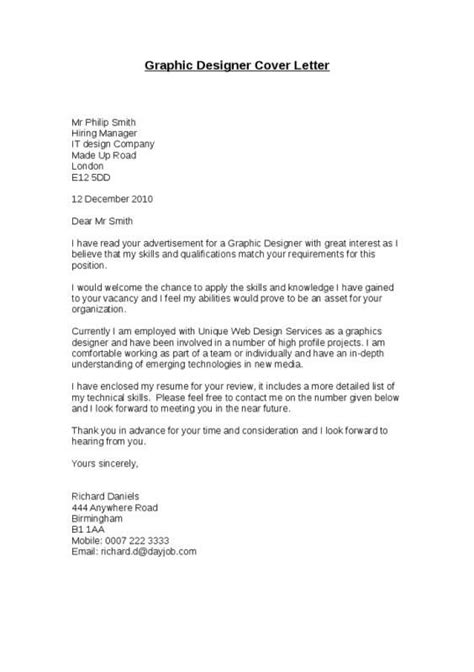 Graphic Designer Cover Letter

Mr Philip Smith
Hiring Manager
IT design Company
Made Up Road
London
E12 5DD

12 December 2010

Dear Mr Smith

I have read your advertisement for a Graphic Designer with great interest as I believe that my skills and qualifications match your requirements for this position.

I would welcome the chance to apply the skills and knowledge I have gained to your vacancy and I feel my abilities would prove to be an asset for your organization.

Currently I am employed with Unique Web Design Services as a graphics designer and have been involved in a number of high profile projects. I am comfortable working as part of a team or individually and have an in-depth understanding of emerging technologies in new media.

I have enclosed my resume for your review, it includes a more detailed list of my technical skills. Please feel free to contact me on the number given below and I look forward to meeting you in the near future.

Thank you in advance for your time and consideration and I look forward to hearing from you.

Yours sincerely,

Richard Daniels
444 Anywhere Road
Birmingham
B1 1AA
Mobile: 0007 222 3333
Email: richard.d@dayjob.com